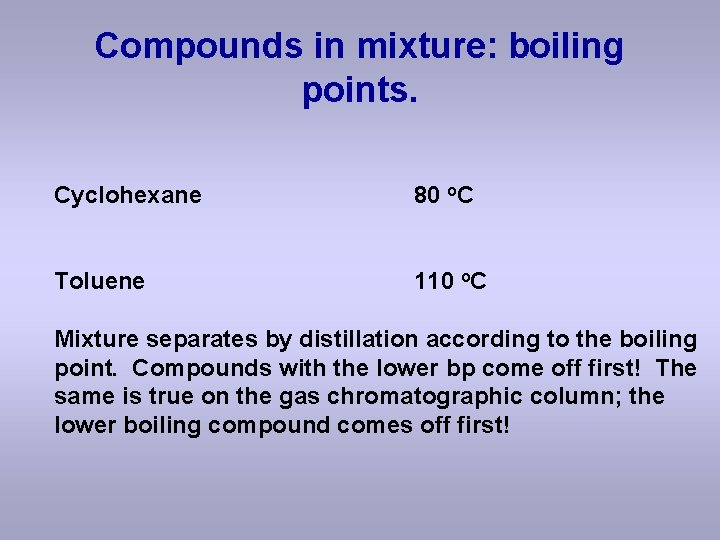 Compounds in mixture: boiling points.

Cyclohexane 80 °C

Toluene 110 °C

Mixture separates by distillation according to the boiling point. Compounds with the lower bp come off first! The same is true on the gas chromatographic column; the lower boiling compound comes off first!